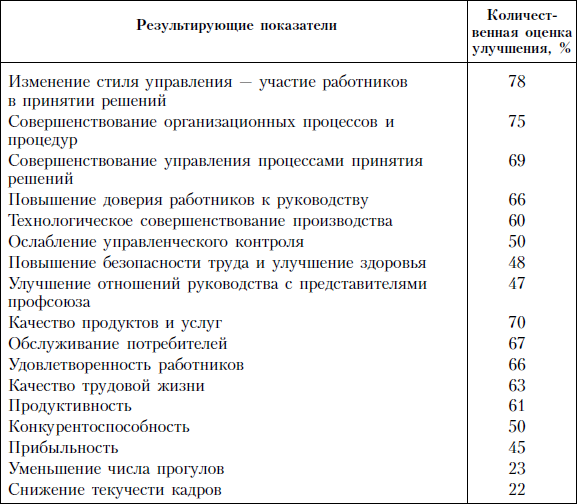 | Результирующие показатели | Количественная оценка улучшения, % |
|---|---|
| Изменение стиля управления — участие работников в принятии решений | 78 |
| Совершенствование организационных процессов и процедур | 75 |
| Совершенствование управления процессами принятия решений | 69 |
| Повышение доверия работников к руководству | 66 |
| Технологическое совершенствование производства | 60 |
| Ослабление управленческого контроля | 50 |
| Повышение безопасности труда и улучшение здоровья | 48 |
| Улучшение отношений руководства с представителями профсоюза | 47 |
| Качество продуктов и услуг | 70 |
| Обслуживание потребителей | 67 |
| Удовлетворенность работников | 66 |
| Качество трудовой жизни | 63 |
| Продуктивность | 61 |
| Конкурентоспособность | 50 |
| Прибыльность | 45 |
| Уменьшение числа прогулов | 23 |
| Снижение текучести кадров | 22 |